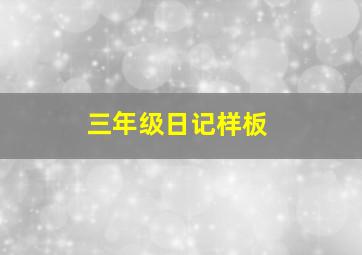 三年级日记样板